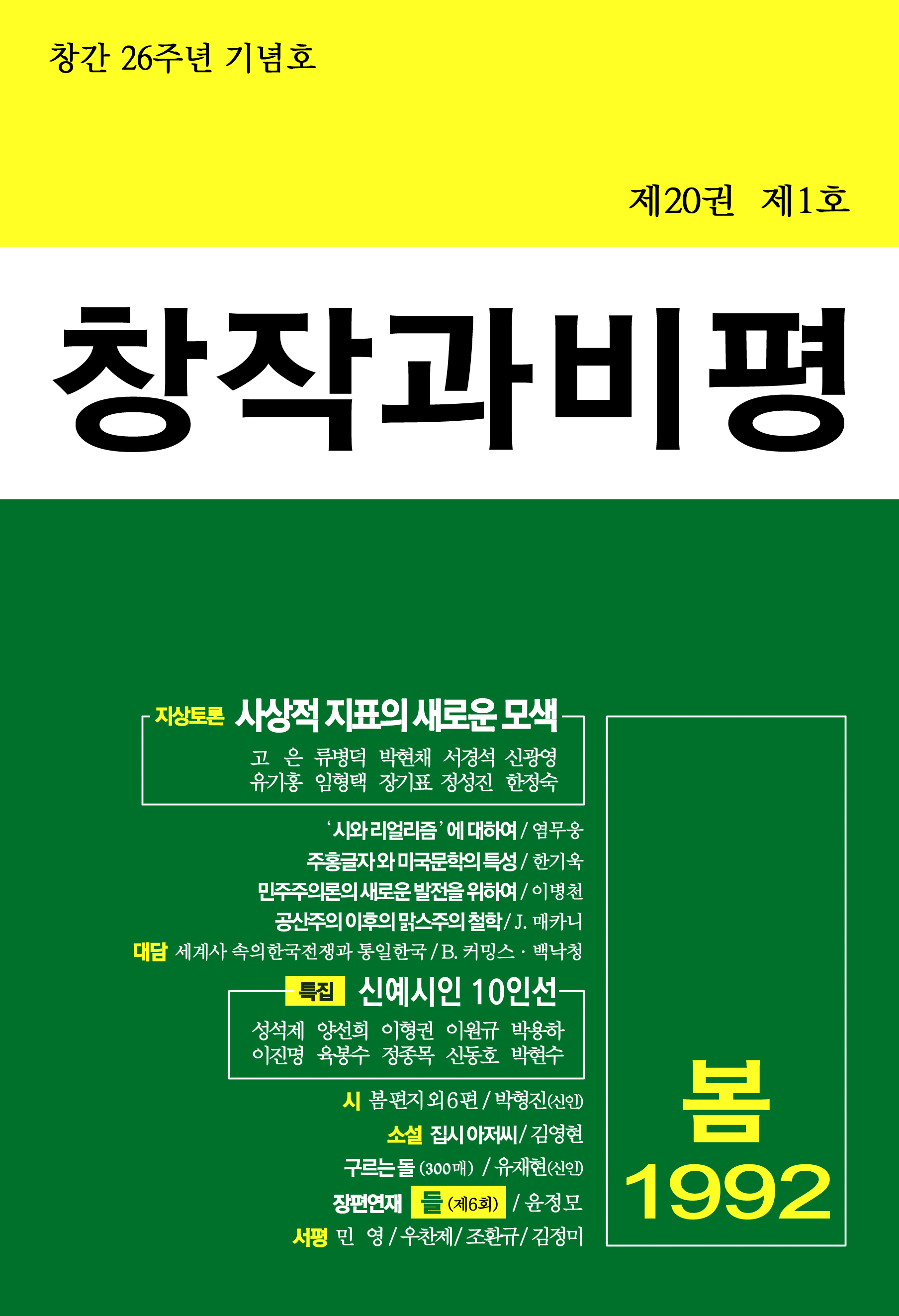 창간 26주년 기념호

제20권 제1호

창작과비평

자상토론 사상적 지표의 새로운 모색

고 은 류병덕 박현채 서경석 신광영
유기홍 임형택 장기표 정성진 한정숙

'시와 리얼리즘'에 대하여 / 염무웅

주홍글자와 미국문학의 특성 / 한기욱

민주주의론의 새로운 발전을 위하여 / 이병천

공산주의 이후의 맑스주의 철학 / J. 매카니

대담 세계사 속의 한국전쟁과 통일한국 / B. 커밍스 · 백낙청

특집 신예시인 10인선

성석제 양선희 이형권 이원규 박용하
이진명 육봉수 정종목 신동호 박현수

시 봄편지 외 6편 / 박형진(신인)

소설 집시 아저씨 / 김영현

구르는 돌 (300매) / 유재현(신인)

장편연재 들 (제6회) / 윤정모

서평 민 영 / 우찬제 / 조환규 / 김정미

봄

1992